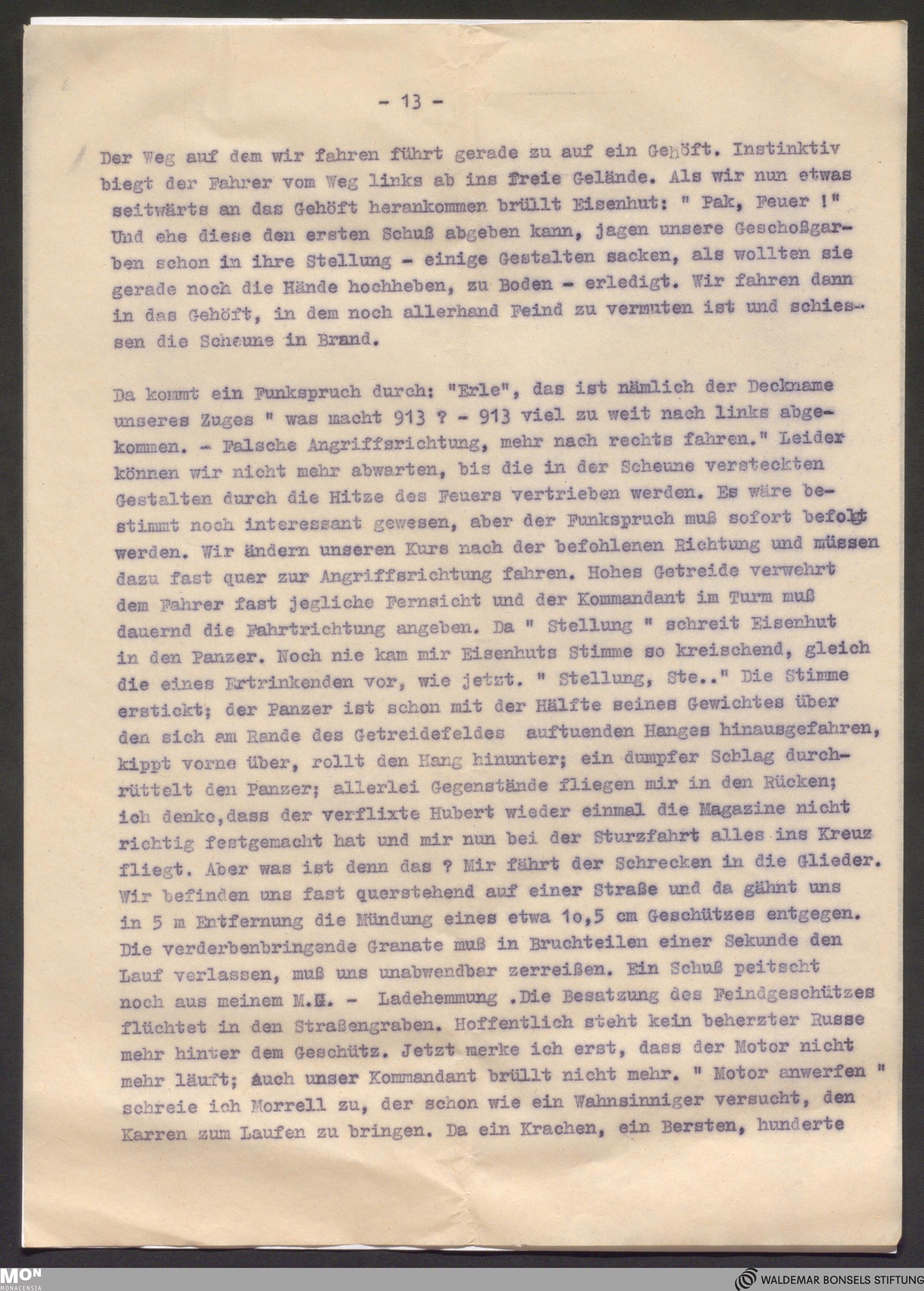 - 13 -

Der Weg auf dem wir fahren führt gerade zu auf ein Gehöft. Instinktiv biegt der Fahrer vom Weg links ab ins freie Gelände. Als wir nun etwas seitwärts an das Gehöft herankommen brüllt Eisenhut: " Pak, Feuer !" Und ehe diese den ersten Schuß abgeben kann, jagen unsere Geschoßgarben schon in ihre Stellung - einige Gestalten sacken, als wollten sie gerade noch die Hände hochheben, zu Boden - erledigt. Wir fahren dann in das Gehöft, in dem noch allerhand Feind zu vermuten ist und schiessen die Scheune in Brand.

Da kommt ein Funkspruch durch: "Erle", das ist nämlich der Deckname unseres Zuges " was macht 913 ? - 913 viel zu weit nach links abgekommen. - Falsche Angriffsrichtung, mehr nach rechts fahren." Leider können wir nicht mehr abwarten, bis die in der Scheune versteckten Gestalten durch die Hitze des Feuers vertrieben werden. Es wäre bestimmt noch interessant gewesen, aber der Funkspruch muß sofort befolgt werden. Wir ändern unseren Kurs nach der befohlenen Richtung und müssen dazu fast quer zur Angriffsrichtung fahren. Hohes Getreide verwehrt dem Fahrer fast jegliche Fernsicht und der Kommandant im Turm muß dauernd die Fahrtrichtung angeben. Da " Stellung " schreit Eisenhut in den Panzer. Noch nie kam mir Eisenhuts Stimme so kreischend, gleich die eines Ertrinkenden vor, wie jetzt. " Stellung, Ste.." Die Stimme erstickt; der Panzer ist schon mit der Hälfte seines Gewichtes über den sich am Rande des Getreidefeldes auftuenden Hanges hinausgefahren, kippt vorne über, rollt den Hang hinunter; ein dumpfer Schlag durchrüttelt den Panzer; allerlei Gegenstände fliegen mir in den Rücken; ich denke,dass der verflixte Hubert wieder einmal die Magazine nicht richtig festgemacht hat und mir nun bei der Sturzfahrt alles ins Kreuz fliegt. Aber was ist denn das ? Mir fährt der Schrecken in die Glieder. Wir befinden uns fast querstehend auf einer Straße und da gähnt uns in 5 m Entfernung die Mündung eines etwa 1o,5 cm Geschützes entgegen. Die verderbenbringende Granate muß in Bruchteilen einer Sekunde den Lauf verlassen, muß uns unabwendbar zerreißen. Ein Schuß peitscht noch aus meinem M.G. - Ladehemmung .Die Besatzung des Feindgeschützes flüchtet in den Straßengraben. Hoffentlich steht kein beherzter Russe mehr hinter dem Geschütz. Jetzt merke ich erst, dass der Motor nicht mehr läuft; auch unser Kommandant brüllt nicht mehr. " Motor anwerfen " schreie ich Morrell zu, der schon wie ein Wahnsinniger versucht, den Karren zum Laufen zu bringen. Da ein Krachen, ein Bersten, hunderte

MON MONACENSIA

WALDEMAR BONSELS STIFTUNG